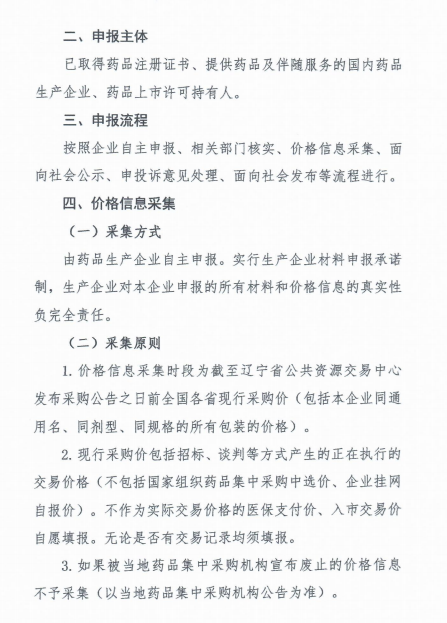 二、申报主体

已取得药品注册证书、提供药品及伴随服务的国内药品生产企业、药品上市许可持有人。

三、申报流程

按照企业自主申报、相关部门核实、价格信息采集、面向社会公示、申投诉意见处理、面向社会发布等流程进行。

四、价格信息采集

（一）采集方式

由药品生产企业自主申报。实行生产企业材料申报承诺制，生产企业对本企业申报的所有材料和价格信息的真实性负完全责任。

（二）采集原则

1. 价格信息采集时段为截至辽宁省公共资源交易中心发布采购公告之日前全国各省现行采购价（包括本企业同通用名、同剂型、同规格的所有包装的价格）。

2. 现行采购价包括招标、谈判等方式产生的正在执行的交易价格（不包括国家组织药品集中采购中选价、企业挂网自报价）。不作为实际交易价格的医保支付价、入市交易价自愿填报。无论是否有交易记录均须填报。

3. 如果被当地药品集中采购机构宣布废止的价格信息不予采集（以当地药品集中采购机构公告为准）。